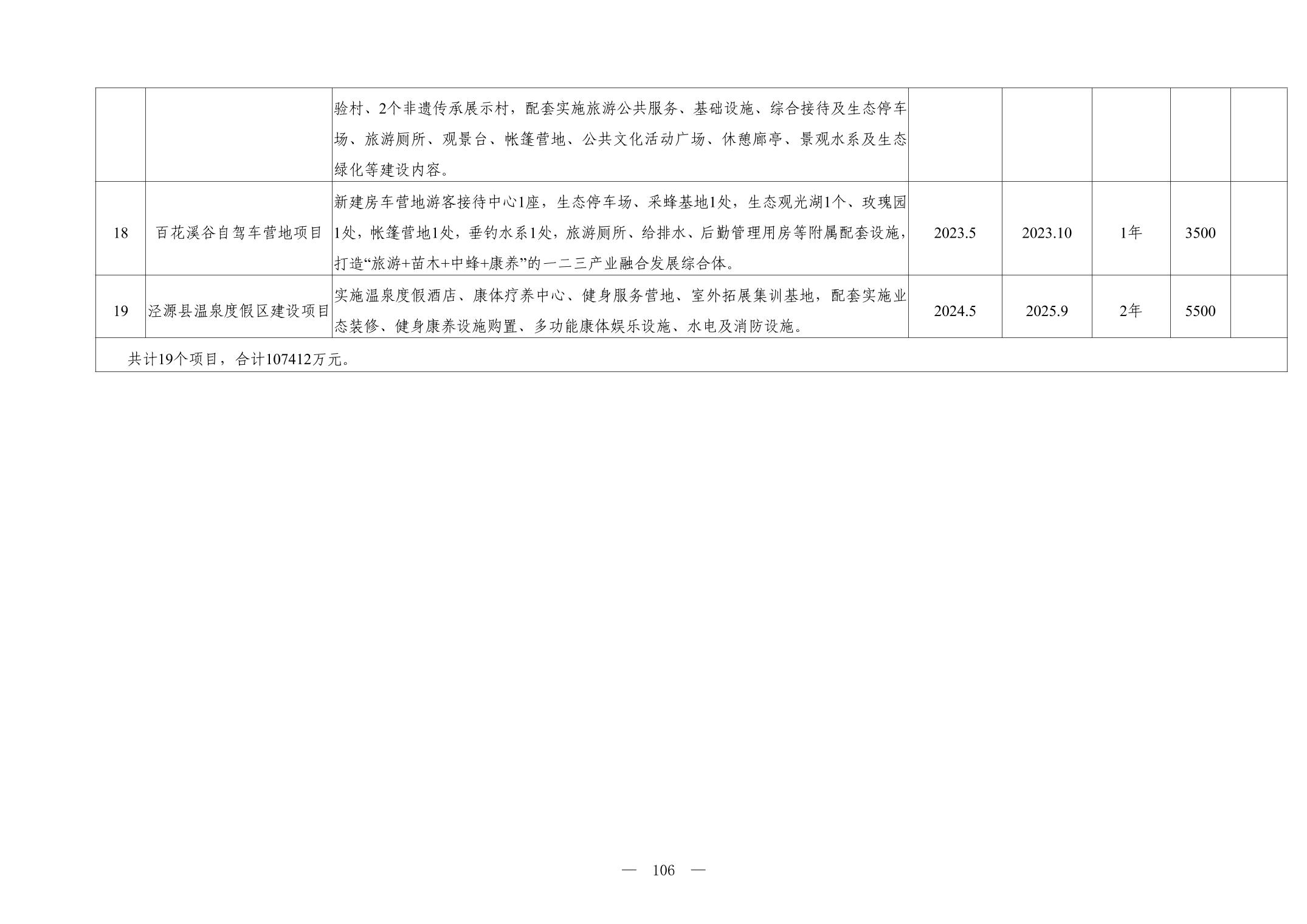 |  |  |  |  |  |  |  |  |
|---|---|---|---|---|---|---|---|
|  |  | 验村、2个非遗传承展示村，配套实施旅游公共服务、基础设施、综合接待及生态停车场、旅游厕所、观景台、帐篷营地、公共文化活动广场、休憩廊亭、景观水系及生态绿化等建设内容。 |  |  |  |  |  |
| 18 | 百花溪谷自驾车营地项目 | 新建房车营地游客接待中心1座，生态停车场、采蜂基地1处，生态观光湖1个、玫瑰园1处，帐篷营地1处，垂钓水系1处，旅游厕所、给排水、后勤管理用房等附属配套设施，打造“旅游+苗木+中蜂+康养”的一二三产业融合发展综合体。 | 2023.5 | 2023.10 | 1年 | 3500 |  |
| 19 | 泾源县温泉度假区建设项目 | 实施温泉度假酒店、康体疗养中心、健身服务营地、室外拓展集训基地，配套实施业态装修、健身康养设施购置、多功能康体娱乐设施、水电及消防设施。 | 2024.5 | 2025.9 | 2年 | 5500 |  |
| 共计19个项目，合计107412万元。 |  |  |  |  |  |  |  |

— 106 —